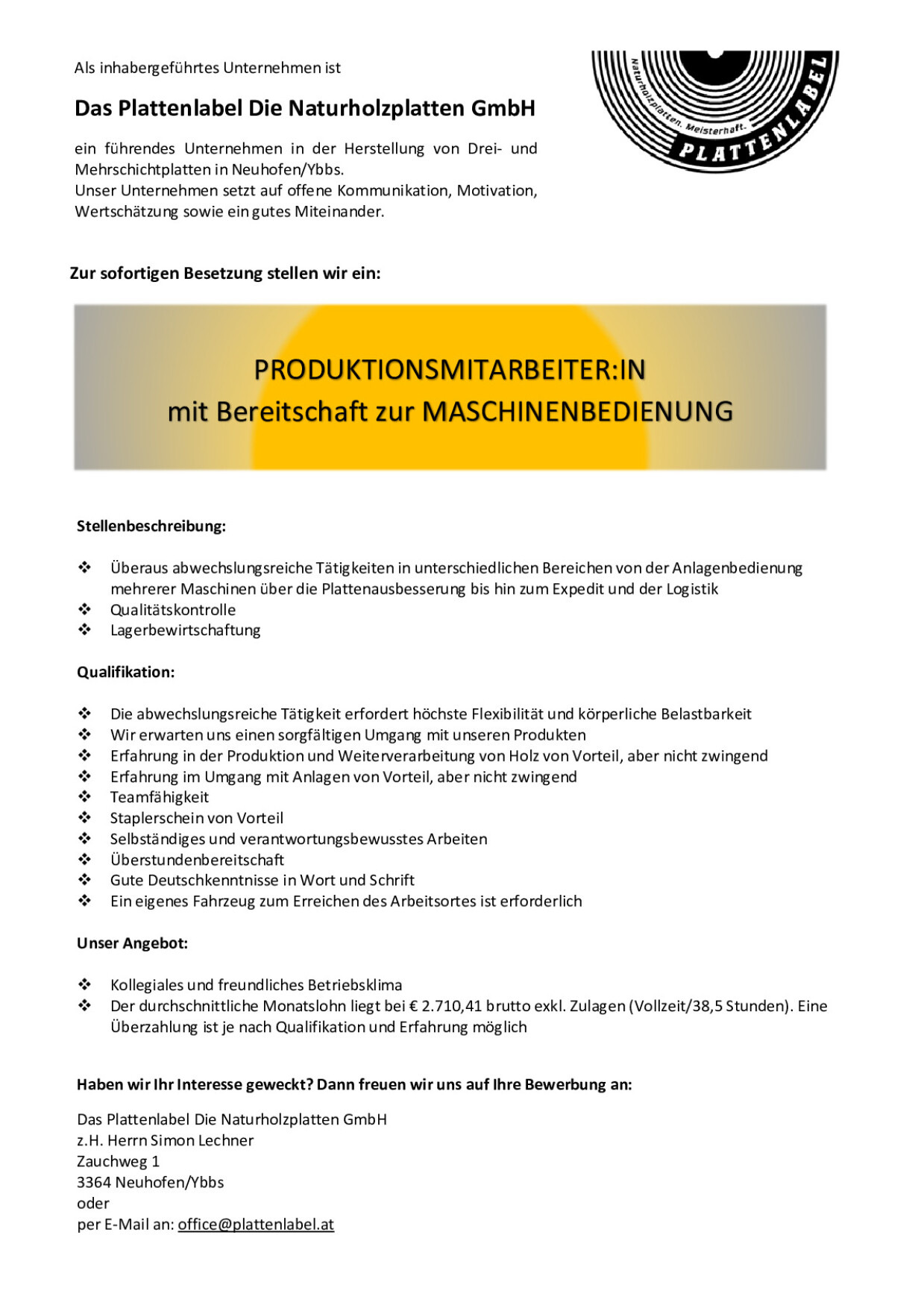 Als inhabergeführtes Unternehmen ist

Das Plattenlabel Die Naturholzplatten GmbH

ein führendes Unternehmen in der Herstellung von Drei- und Mehrschichtplatten in Neuhofen/Ybbs.
Unser Unternehmen setzt auf offene Kommunikation, Motivation, Wertschätzung sowie ein gutes Miteinander.

Naturholzplatten. Meisterhaft.
PLATTENLABEL

Zur sofortigen Besetzung stellen wir ein:

PRODUKTIONSMITARBEITER:IN
mit Bereitschaft zur MASCHINENBEDIENUNG

Stellenbeschreibung:

❖ Überaus abwechslungsreiche Tätigkeiten in unterschiedlichen Bereichen von der Anlagenbedienung mehrerer Maschinen über die Plattenausbesserung bis hin zum Expedit und der Logistik
❖ Qualitätskontrolle
❖ Lagerbewirtschaftung

Qualifikation:

❖ Die abwechslungsreiche Tätigkeit erfordert höchste Flexibilität und körperliche Belastbarkeit
❖ Wir erwarten uns einen sorgfältigen Umgang mit unseren Produkten
❖ Erfahrung in der Produktion und Weiterverarbeitung von Holz von Vorteil, aber nicht zwingend
❖ Erfahrung im Umgang mit Anlagen von Vorteil, aber nicht zwingend
❖ Teamfähigkeit
❖ Staplerschein von Vorteil
❖ Selbständiges und verantwortungsbewusstes Arbeiten
❖ Überstundenbereitschaft
❖ Gute Deutschkenntnisse in Wort und Schrift
❖ Ein eigenes Fahrzeug zum Erreichen des Arbeitsortes ist erforderlich

Unser Angebot:

❖ Kollegiales und freundliches Betriebsklima
❖ Der durchschnittliche Monatslohn liegt bei € 2.710,41 brutto exkl. Zulagen (Vollzeit/38,5 Stunden). Eine Überzahlung ist je nach Qualifikation und Erfahrung möglich

Haben wir Ihr Interesse geweckt? Dann freuen wir uns auf Ihre Bewerbung an:

Das Plattenlabel Die Naturholzplatten GmbH
z.H. Herrn Simon Lechner
Zauchweg 1
3364 Neuhofen/Ybbs
oder
per E-Mail an: office@plattenlabel.at